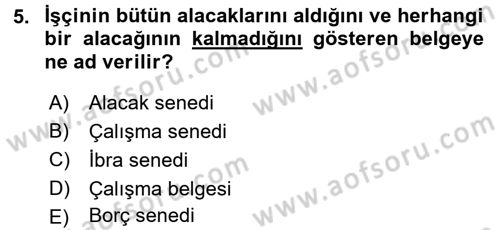 5. İşçinin bütün alacaklarını aldığını ve herhangi bir alacağının kalmadığını gösteren belgeye ne ad verilir?

A) Alacak senedi
B) Çalışma senedi
C) İbra senedi
D) Çalışma belgesi
E) Borç senedi

www.aofsoru.com
www.aofsoru.com
www.aofsoru.com
www.aofsoru.com
www.aofsoru.com